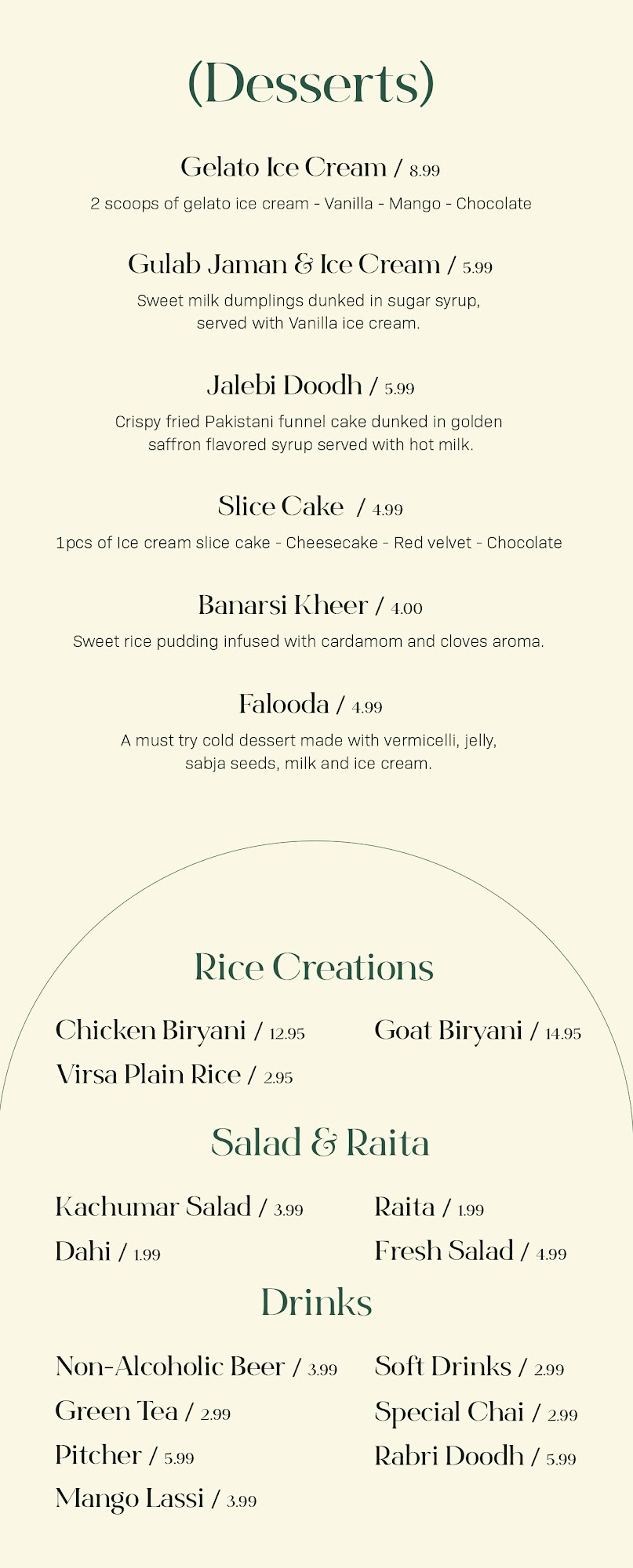 (Desserts)

Gelato Ice Cream / 8.99

2 scoops of gelato ice cream - Vanilla - Mango - Chocolate

Gulab Jaman & Ice Cream / 5.99

Sweet milk dumplings dunked in sugar syrup, served with Vanilla ice cream.

Jalebi Doodh / 5.99

Crispy fried Pakistani funnel cake dunked in golden saffron flavored syrup served with hot milk.

Slice Cake / 4.99

1pcs of Ice cream slice cake - Cheesecake - Red velvet - Chocolate

Banarsi Kheer / 4.00

Sweet rice pudding infused with cardamom and cloves aroma.

Falooda / 4.99

A must try cold dessert made with vermicelli, jelly, sabja seeds, milk and ice cream.

Rice Creations

Chicken Biryani / 12.95

Virsa Plain Rice / 2.95

Goat Biryani / 14.95

Salad & Raita

Kachumar Salad / 3.99

Dahi / 1.99

Raita / 1.99

Fresh Salad / 4.99

Drinks

Non-Alcoholic Beer / 3.99

Green Tea / 2.99

Pitcher / 5.99

Mango Lassi / 3.99

Soft Drinks / 2.99

Special Chai / 2.99

Rabri Doodh / 5.99